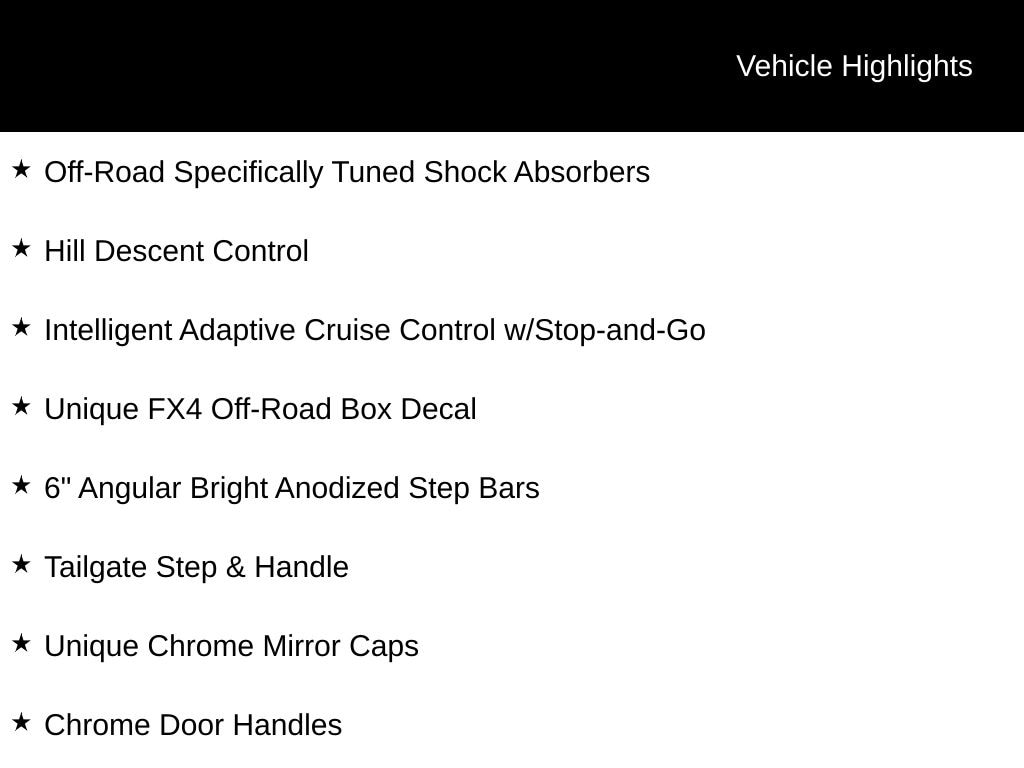 Vehicle Highlights

★ Off-Road Specifically Tuned Shock Absorbers

★ Hill Descent Control

★ Intelligent Adaptive Cruise Control w/Stop-and-Go

★ Unique FX4 Off-Road Box Decal

★ 6" Angular Bright Anodized Step Bars

★ Tailgate Step & Handle

★ Unique Chrome Mirror Caps

★ Chrome Door Handles